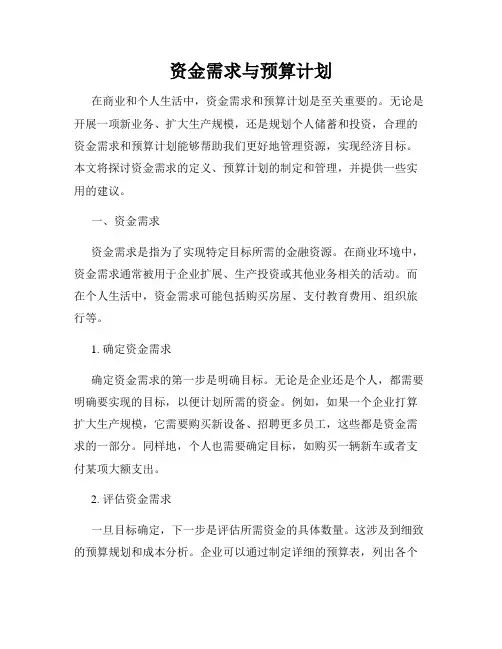 资金需求与预算计划

在商业和个人生活中，资金需求和预算计划是至关重要的。无论是开展一项新业务、扩大生产规模，还是规划个人储蓄和投资，合理的资金需求和预算计划能够帮助我们更好地管理资源，实现经济目标。本文将探讨资金需求的定义、预算计划的制定和管理，并提供一些实用的建议。

一、资金需求

资金需求是指为了实现特定目标所需的金融资源。在商业环境中，资金需求通常被用于企业扩展、生产投资或其他业务相关的活动。而在个人生活中，资金需求可能包括购买房屋、支付教育费用、组织旅行等。

1. 确定资金需求

确定资金需求的第一步是明确目标。无论是企业还是个人，都需要明确要实现的目标，以便计划所需的资金。例如，如果一个企业打算扩大生产规模，它需要购买新设备、招聘更多员工，这些都是资金需求的一部分。同样地，个人也需要确定目标，如购买一辆新车或者支付某项大额支出。

2. 评估资金需求

一旦目标确定，下一步是评估所需资金的具体数量。这涉及到细致的预算规划和成本分析。企业可以通过制定详细的预算表，列出各个